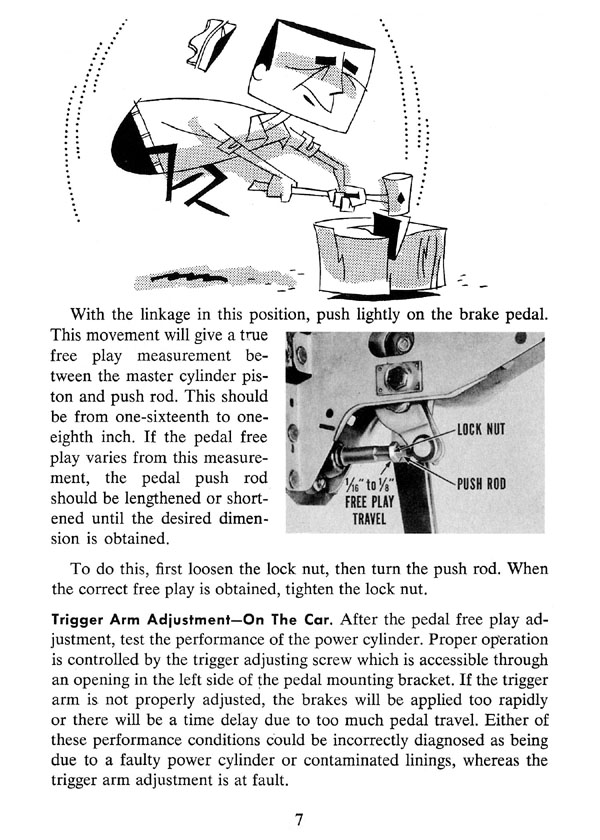 With the linkage in this position, push lightly on the brake pedal. This movement will give a true free play measurement between the master cylinder piston and push rod. This should be from one-sixteenth to one-eighth inch. If the pedal free play varies from this measurement, the pedal push rod should be lengthened or shortened until the desired dimension is obtained.

LOCK NUT
PUSH ROD
$\frac{1}{16}$" to $\frac{1}{8}$"
FREE PLAY
TRAVEL

To do this, first loosen the lock nut, then turn the push rod. When the correct free play is obtained, tighten the lock nut.

Trigger Arm Adjustment—On The Car. After the pedal free play adjustment, test the performance of the power cylinder. Proper operation is controlled by the trigger adjusting screw which is accessible through an opening in the left side of the pedal mounting bracket. If the trigger arm is not properly adjusted, the brakes will be applied too rapidly or there will be a time delay due to too much pedal travel. Either of these performance conditions could be incorrectly diagnosed as being due to a faulty power cylinder or contaminated linings, whereas the trigger arm adjustment is at fault.

7